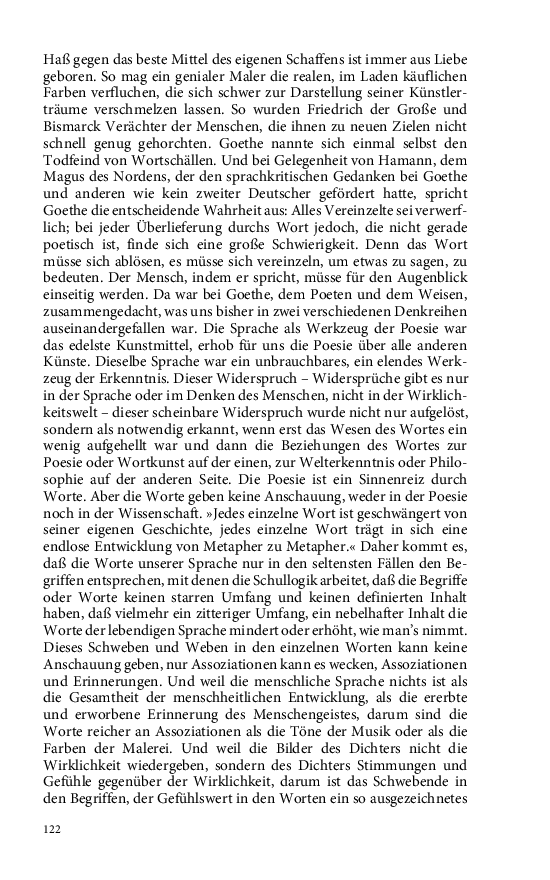 Haß gegen das beste Mittel des eigenen Schaffens ist immer aus Liebe geboren. So mag ein genialer Maler die realen, im Laden käuflichen Farben verfluchen, die sich schwer zur Darstellung seiner Künstlerträume verschmelzen lassen. So wurden Friedrich der Große und Bismarck Verächter der Menschen, die ihnen zu neuen Zielen nicht schnell genug gehorchten. Goethe nannte sich einmal selbst den Todfeind von Wortschällen. Und bei Gelegenheit von Hamann, dem Magus des Nordens, der den sprachkritischen Gedanken bei Goethe und anderen wie kein zweiter Deutscher gefördert hatte, spricht Goethe die entscheidende Wahrheit aus: Alles Vereinzelte sei verwerflich; bei jeder Überlieferung durchs Wort jedoch, die nicht gerade poetisch ist, finde sich eine große Schwierigkeit. Denn das Wort müsse sich ablösen, es müsse sich vereinzeln, um etwas zu sagen, zu bedeuten. Der Mensch, indem er spricht, müsse für den Augenblick einseitig werden. Da war bei Goethe, dem Poeten und dem Weisen, zusammengedacht, was uns bisher in zwei verschiedenen Denkreihen auseinandergefallen war. Die Sprache als Werkzeug der Poesie war das edelste Kunstmittel, erhob für uns die Poesie über alle anderen Künste. Dieselbe Sprache war ein unbrauchbares, ein elendes Werkzeug der Erkenntnis. Dieser Widerspruch – Widersprüche gibt es nur in der Sprache oder im Denken des Menschen, nicht in der Wirklichkeitswelt – dieser scheinbare Widerspruch wurde nicht nur aufgelöst, sondern als notwendig erkannt, wenn erst das Wesen des Wortes ein wenig aufgehellt war und dann die Beziehungen des Wortes zur Poesie oder Wortkunst auf der einen, zur Welterkenntnis oder Philosophie auf der anderen Seite. Die Poesie ist ein Sinnenreiz durch Worte. Aber die Worte geben keine Anschauung, weder in der Poesie noch in der Wissenschaft. »Jedes einzelne Wort ist geschwängert von seiner eigenen Geschichte, jedes einzelne Wort trägt in sich eine endlose Entwicklung von Metapher zu Metapher.« Daher kommt es, daß die Worte unserer Sprache nur in den seltensten Fällen den Begriffen entsprechen, mit denen die Schullogik arbeitet, daß die Begriffe oder Worte keinen starren Umfang und keinen definierten Inhalt haben, daß vielmehr ein zitteriger Umfang, ein nebelhafter Inhalt die Worte der lebendigen Sprache mindert oder erhöht, wie man's nimmt. Dieses Schweben und Weben in den einzelnen Worten kann keine Anschauung geben, nur Assoziationen kann es wecken, Assoziationen und Erinnerungen. Und weil die menschliche Sprache nichts ist als die Gesamtheit der menschheitlichen Entwicklung, als die ererbte und erworbene Erinnerung des Menschengeistes, darum sind die Worte reicher an Assoziationen als die Töne der Musik oder als die Farben der Malerei. Und weil die Bilder des Dichters nicht die Wirklichkeit wiedergeben, sondern des Dichters Stimmungen und Gefühle gegenüber der Wirklichkeit, darum ist das Schwebende in den Begriffen, der Gefühlswert in den Worten ein so ausgezeichnetes

122